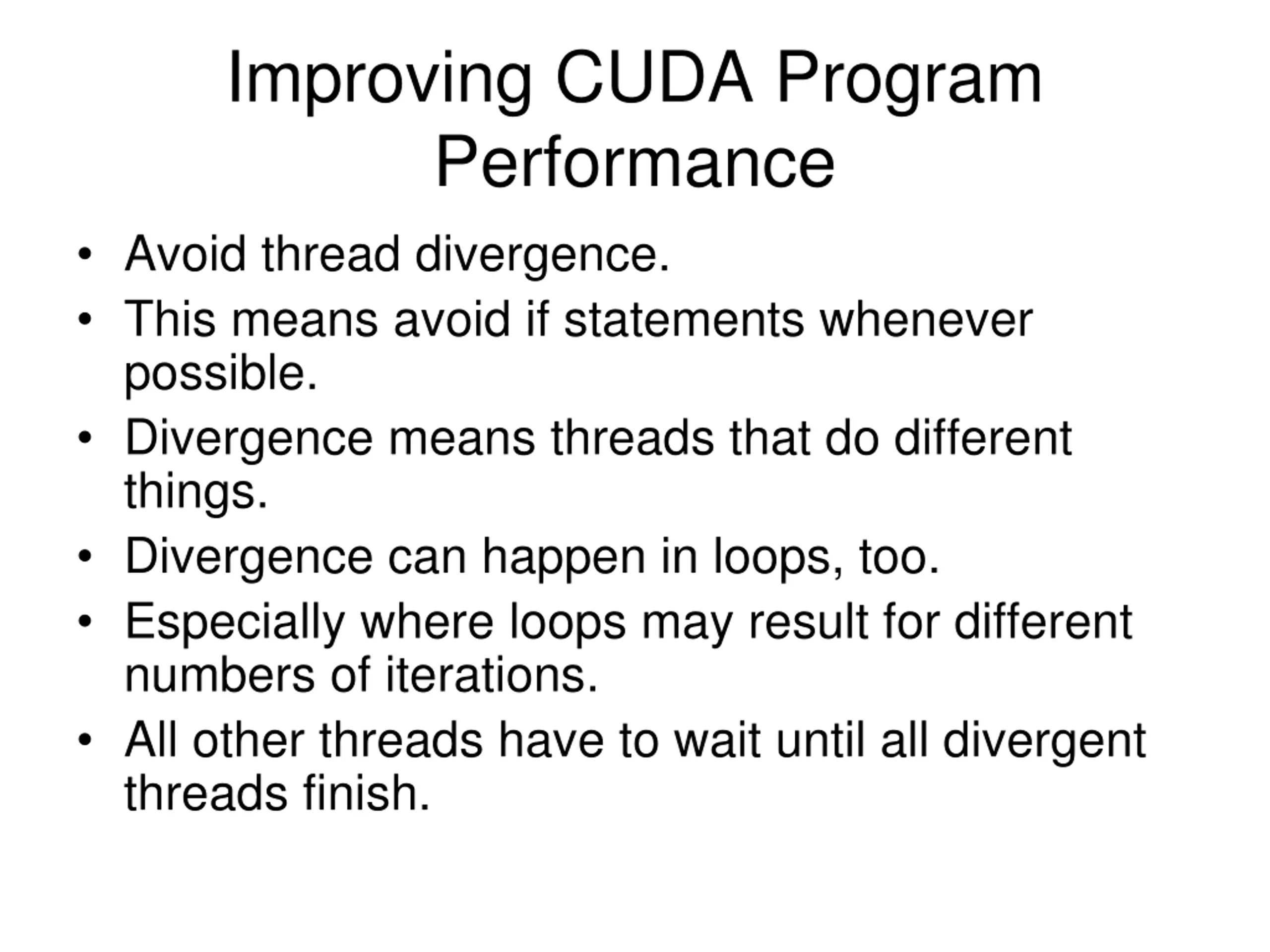 Improving CUDA Program Performance

• Avoid thread divergence.
• This means avoid if statements whenever possible.
• Divergence means threads that do different things.
• Divergence can happen in loops, too.
• Especially where loops may result for different numbers of iterations.
• All other threads have to wait until all divergent threads finish.